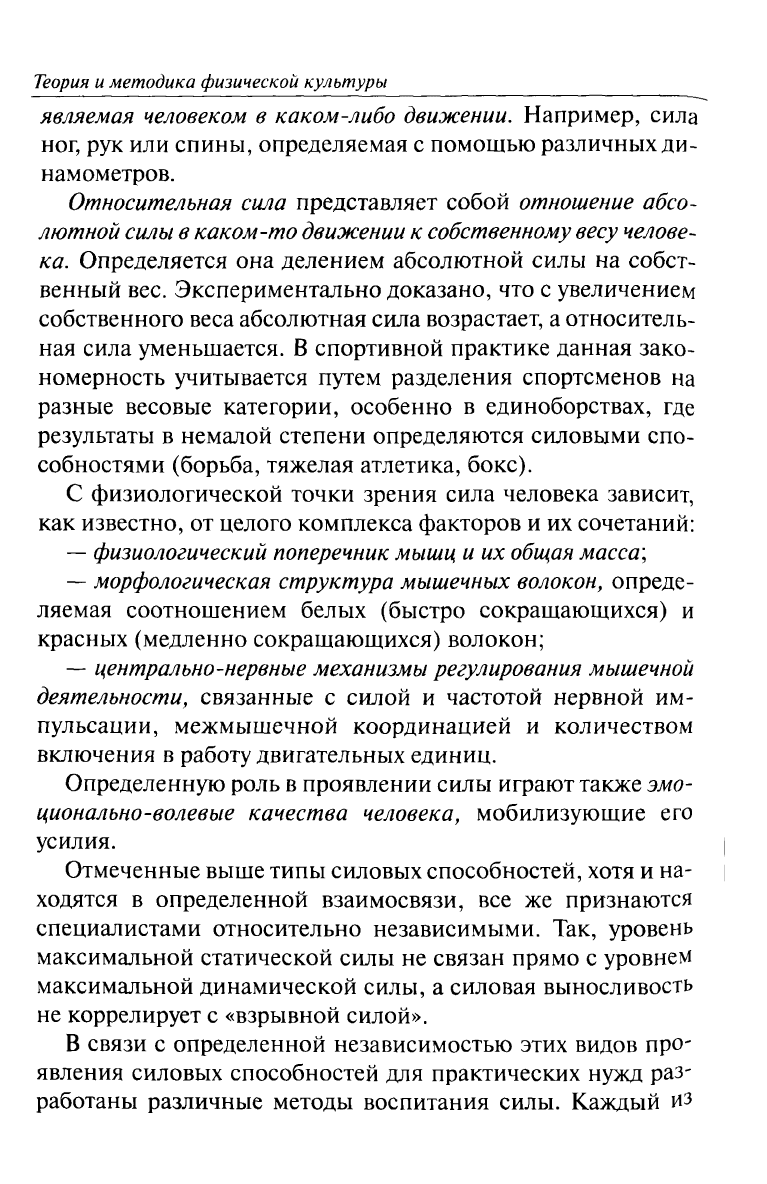 Теория и методика физической культуры

являемая человеком в каком-либо движении. Например, сила ног, рук или спины, определяемая с помощью различных динамометров.

Относительная сила представляет собой отношение абсолютной силы в каком-то движении к собственному весу человека. Определяется она делением абсолютной силы на собственный вес. Экспериментально доказано, что с увеличением собственного веса абсолютная сила возрастает, а относительная сила уменьшается. В спортивной практике данная закономерность учитывается путем разделения спортсменов на разные весовые категории, особенно в единоборствах, где результаты в немалой степени определяются силовыми способностями (борьба, тяжелая атлетика, бокс).

С физиологической точки зрения сила человека зависит, как известно, от целого комплекса факторов и их сочетаний:

— физиологический поперечник мышц и их общая масса;

— морфологическая структура мышечных волокон, определяемая соотношением белых (быстро сокращающихся) и красных (медленно сокращающихся) волокон;

— центрально-нервные механизмы регулирования мышечной деятельности, связанные с силой и частотой нервной импульсации, межмышечной координацией и количеством включения в работу двигательных единиц.

Определенную роль в проявлении силы играют также эмоционально-волевые качества человека, мобилизующие его усилия.

Отмеченные выше типы силовых способностей, хотя и находятся в определенной взаимосвязи, все же признаются специалистами относительно независимыми. Так, уровень максимальной статической силы не связан прямо с уровнем максимальной динамической силы, а силовая выносливость не коррелирует с «взрывной силой».

В связи с определенной независимостью этих видов проявления силовых способностей для практических нужд разработаны различные методы воспитания силы. Каждый из